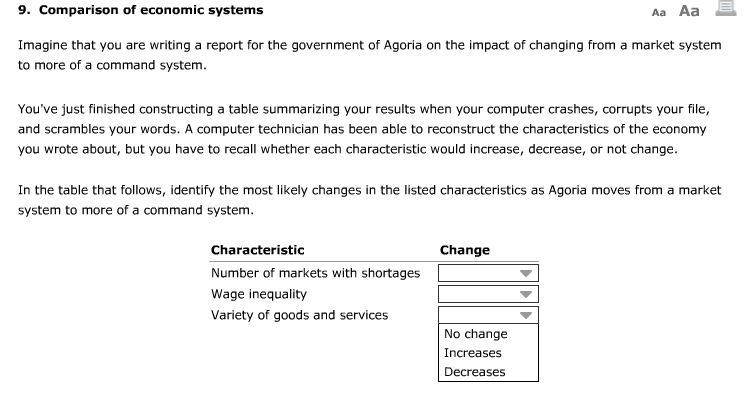 9. Comparison of economic systems

Aa Aa

Imagine that you are writing a report for the government of Agoria on the impact of changing from a market system to more of a command system.

You've just finished constructing a table summarizing your results when your computer crashes, corrupts your file, and scrambles your words. A computer technician has been able to reconstruct the characteristics of the economy you wrote about, but you have to recall whether each characteristic would increase, decrease, or not change.

In the table that follows, identify the most likely changes in the listed characteristics as Agoria moves from a market system to more of a command system.

| Characteristic | Change |
|---|---|
| Number of markets with shortages | |
| Wage inequality | |
| Variety of goods and services | |

No change
Increases
Decreases